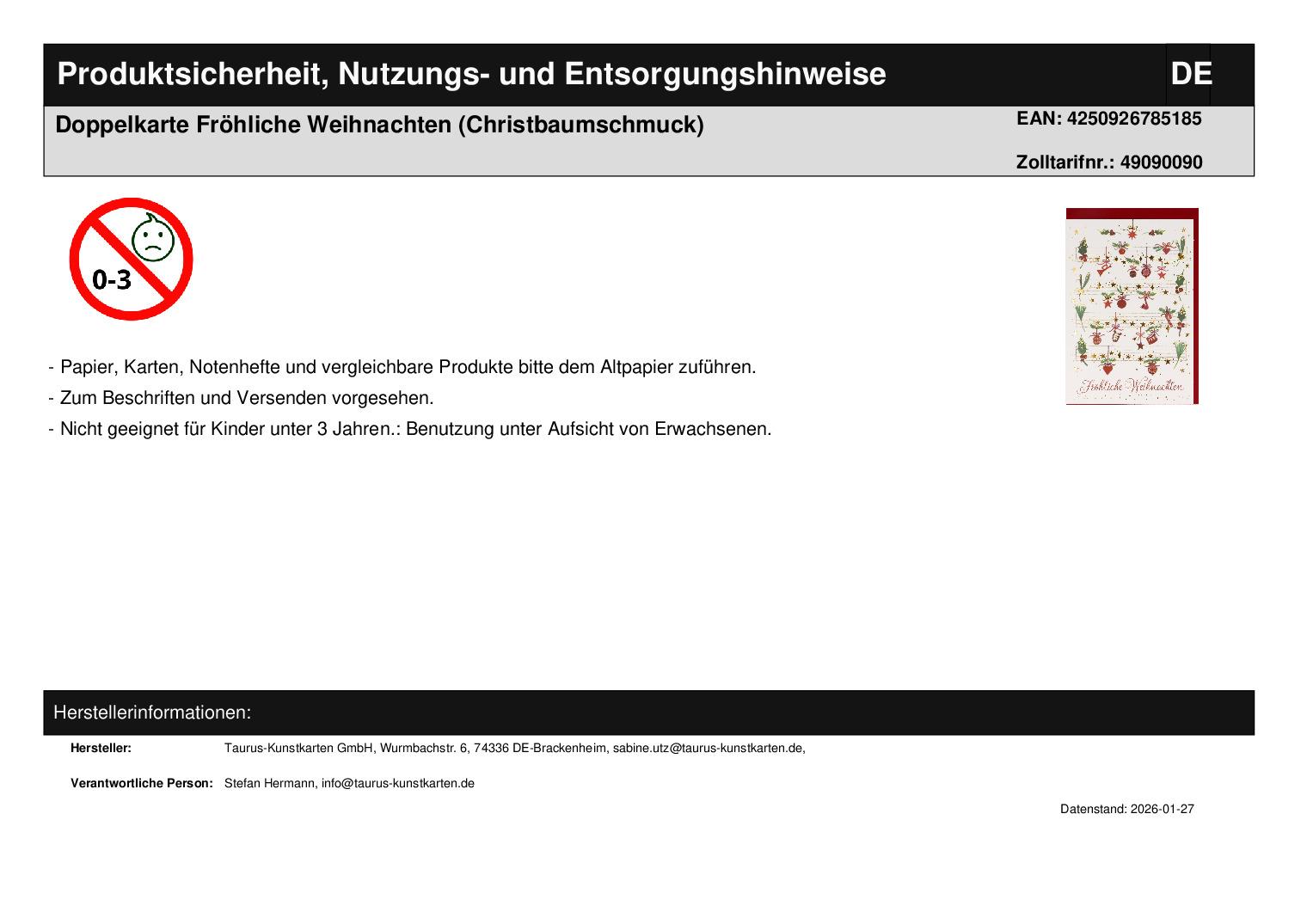 Produktsicherheit, Nutzungs- und Entsorgungshinweise DE

Doppelkarte Fröhliche Weihnachten (Christbaumschmuck)

EAN: 4250926785185

Zolltarifnr.: 49090090

0-3

Fröhliche Weihnachten

- Papier, Karten, Notenhefte und vergleichbare Produkte bitte dem Altpapier zuführen.
- Zum Beschriften und Versenden vorgesehen.
- Nicht geeignet für Kinder unter 3 Jahren.: Benutzung unter Aufsicht von Erwachsenen.

Herstellerinformationen:

Hersteller: Taurus-Kunstkarten GmbH, Wurmbachstr. 6, 74336 DE-Brackenheim, sabine.utz@taurus-kunstkarten.de,

Verantwortliche Person: Stefan Hermann, info@taurus-kunstkarten.de

Datenstand: 2026-01-27